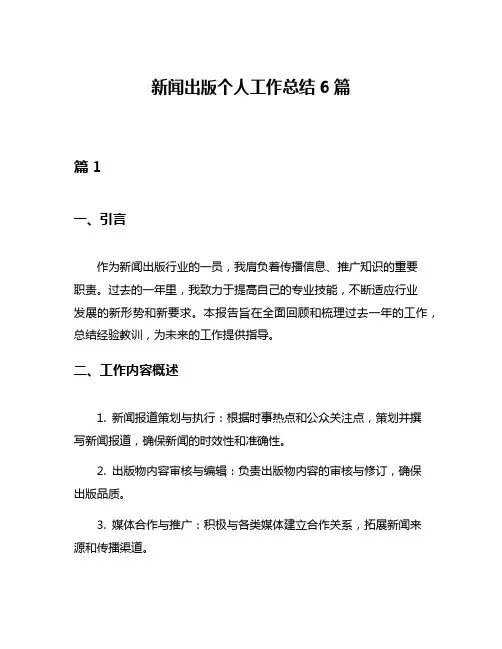 新闻出版个人工作总结 6 篇

篇 1

一、引言

作为新闻出版行业的一员，我肩负着传播信息、推广知识的重要职责。过去的一年里，我致力于提高自己的专业技能，不断适应行业发展的新形势和新要求。本报告旨在全面回顾和梳理过去一年的工作，总结经验教训，为未来的工作提供指导。

二、工作内容概述

1. 新闻报道策划与执行：根据时事热点和公众关注点，策划并撰写新闻报道，确保新闻的时效性和准确性。

2. 出版物内容审核与编辑：负责出版物内容的审核与修订，确保出版品质。

3. 媒体合作与推广：积极与各类媒体建立合作关系，拓展新闻来源和传播渠道。